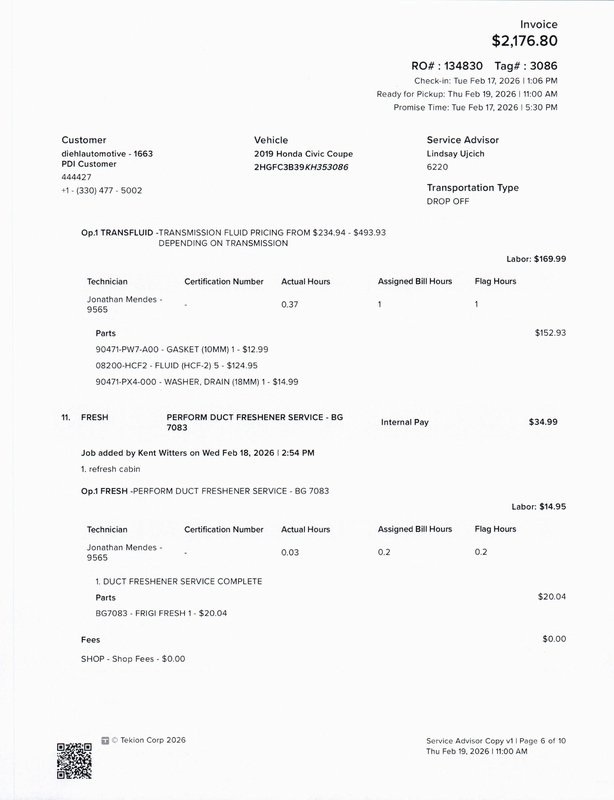 Invoice
$2,176.80

RO# : 134830 Tag# : 3086
Check-in: Tue Feb 17, 2026 | 1:06 PM
Ready for Pickup: Thu Feb 19, 2026 | 11:00 AM
Promise Time: Tue Feb 17, 2026 | 5:30 PM

Customer
diehlautomotive - 1663
PDI Customer
444427
+1 - (330) 477 - 5002

Vehicle
2019 Honda Civic Coupe
2HGFC3B39KH353086

Service Advisor
Lindsay Ujcich
6220

Transportation Type
DROP OFF

Op.1 TRANSFLUID -TRANSMISSION FLUID PRICING FROM $234.94 - $493.93 DEPENDING ON TRANSMISSION

Labor: $169.99

| Technician | Certification Number | Actual Hours | Assigned Bill Hours | Flag Hours |
|---|---|---|---|---|
| Jonathan Mendes - 9565 | - | 0.37 | 1 | 1 |

Parts $152.93
90471-PW7-A00 - GASKET (10MM) 1 - $12.99
08200-HCF2 - FLUID (HCF-2) 5 - $124.95
90471-PX4-000 - WASHER, DRAIN (18MM) 1 - $14.99

11. FRESH PERFORM DUCT FRESHENER SERVICE - BG 7083 Internal Pay $34.99

Job added by Kent Witters on Wed Feb 18, 2026 | 2:54 PM
1. refresh cabin

Op.1 FRESH -PERFORM DUCT FRESHENER SERVICE - BG 7083

Labor: $14.95

| Technician | Certification Number | Actual Hours | Assigned Bill Hours | Flag Hours |
|---|---|---|---|---|
| Jonathan Mendes - 9565 | - | 0.03 | 0.2 | 0.2 |

1. DUCT FRESHENER SERVICE COMPLETE
Parts $20.04
BG7083 - FRIGI FRESH 1 - $20.04

Fees $0.00
SHOP - Shop Fees - $0.00

© Tekion Corp 2026

Service Advisor Copy v1 | Page 6 of 10
Thu Feb 19, 2026 | 11:00 AM